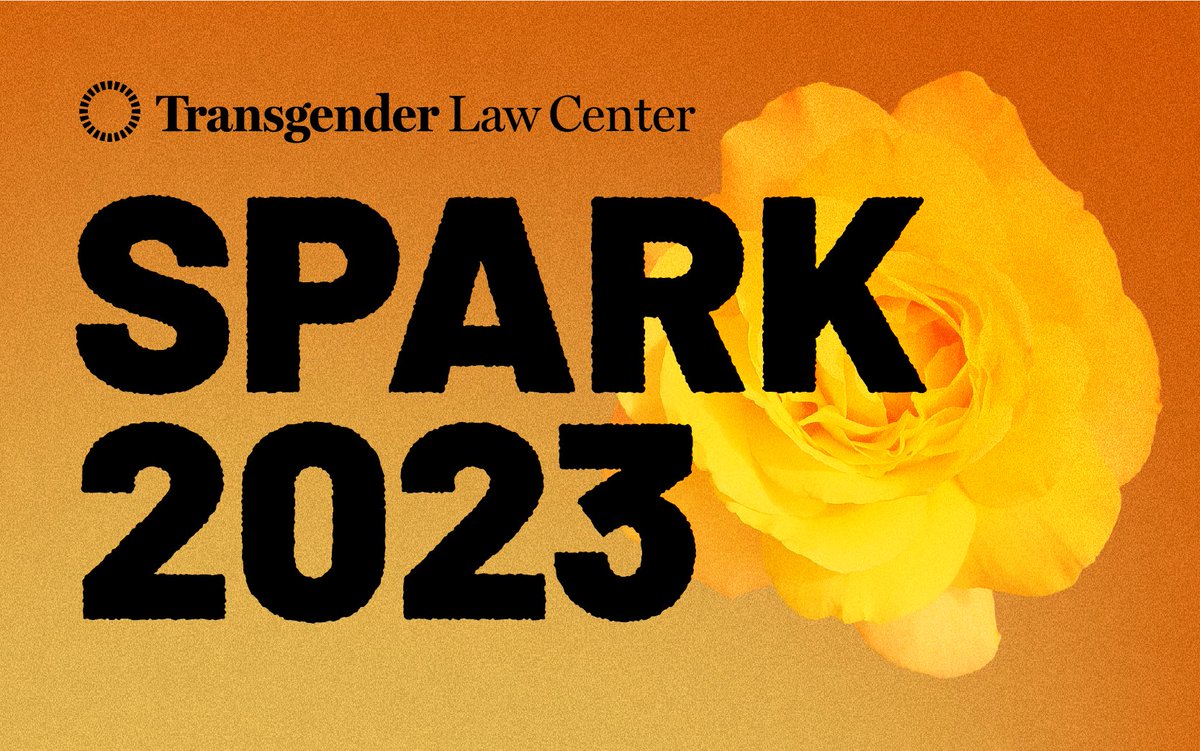 Transgender Law Center

SPARK
2023